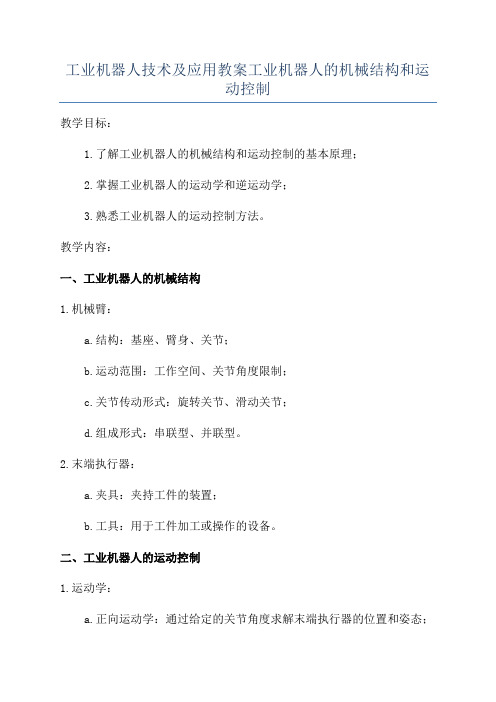 工业机器人技术及应用教案工业机器人的机械结构和运动控制

教学目标：

1.了解工业机器人的机械结构和运动控制的基本原理；

2.掌握工业机器人的运动学和逆运动学；

3.熟悉工业机器人的运动控制方法。

教学内容：

一、工业机器人的机械结构

1.机械臂：

a.结构：基座、臂身、关节；

b.运动范围：工作空间、关节角度限制；

c.关节传动形式：旋转关节、滑动关节；

d.组成形式：串联型、并联型。

2.末端执行器：

a.夹具：夹持工件的装置；

b.工具：用于工件加工或操作的设备。

二、工业机器人的运动控制

1.运动学：

a.正向运动学：通过给定的关节角度求解末端执行器的位置和姿态；